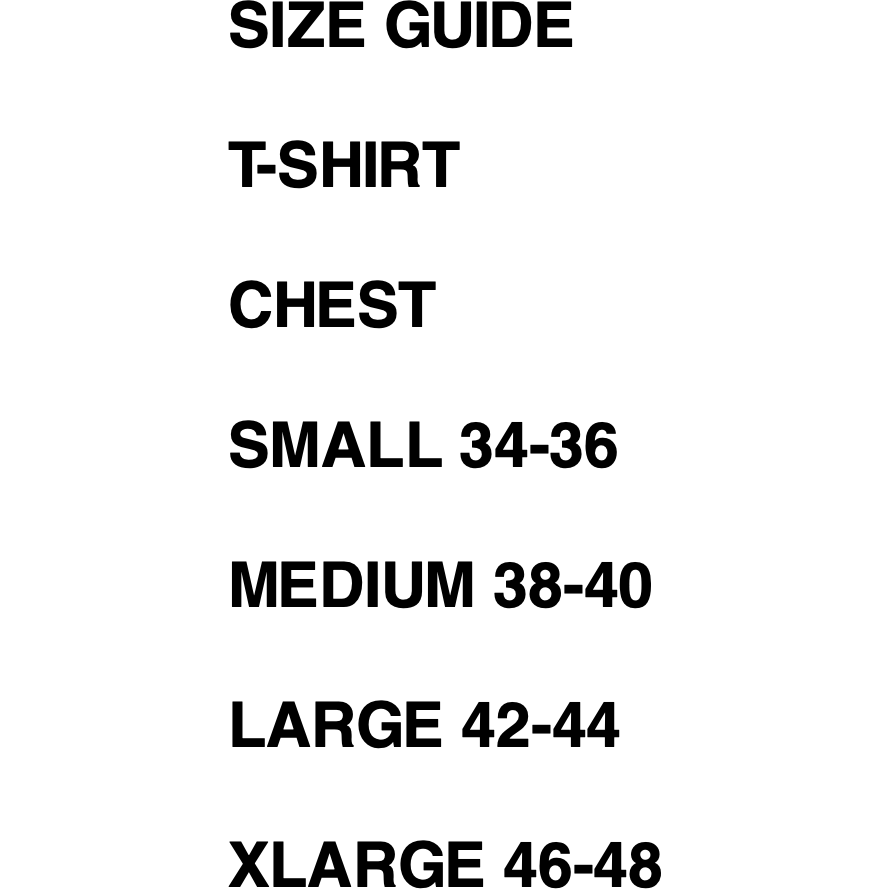 SIZE GUIDE

T-SHIRT

CHEST

SMALL 34-36

MEDIUM 38-40

LARGE 42-44

XLARGE 46-48